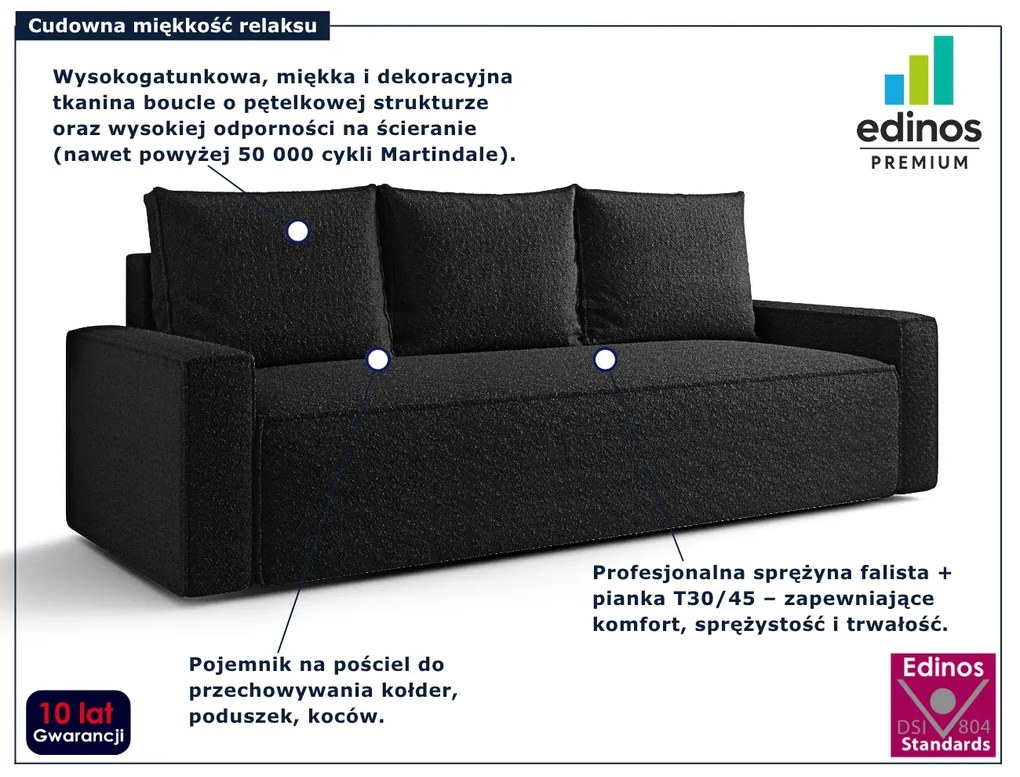 Cudowna miękkość relaksu

Wysokogatunkowa, miękka i dekoracyjna tkanina boucle o pętelkowej strukturze oraz wysokiej odporności na ścieranie (nawet powyżej 50 000 cykli Martindale).

edinos
PREMIUM

Profesjonalna sprężyna falista + pianka T30/45 – zapewniające komfort, sprężystość i trwałość.

Pojemnik na pościel do przechowywania kołder, poduszek, koców.

10 lat
Gwarancji

Edinos
DSI 804
Standards